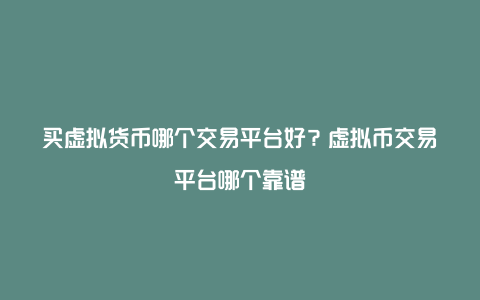 买虚拟货币哪个交易平台好？虚拟币交易平台哪个靠谱